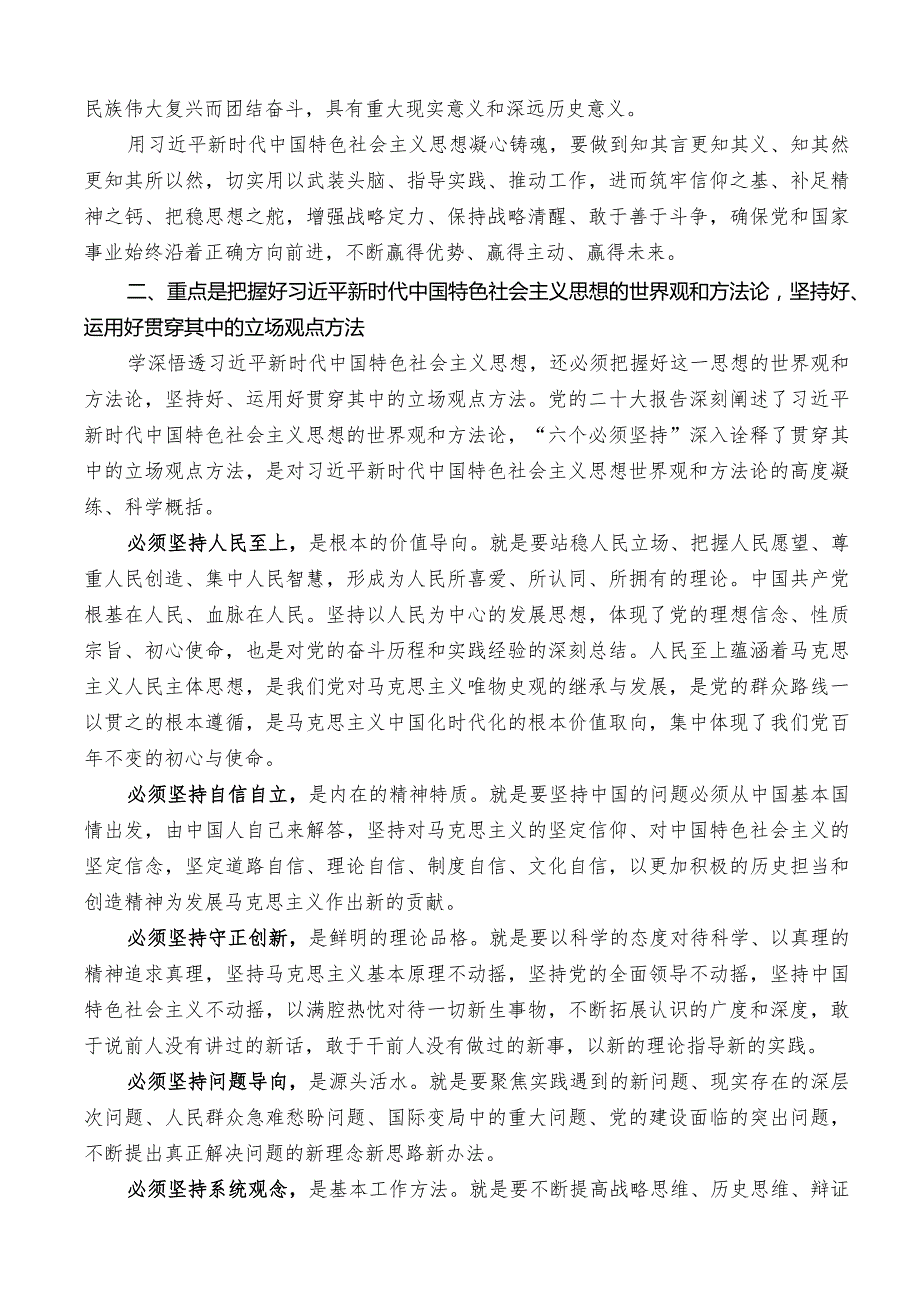 民族伟大复兴而团结奋斗，具有重大现实意义和深远历史意义。

用习近平新时代中国特色社会主义思想凝心铸魂，要做到知其言更知其义、知其然更知其所以然，切实用以武装头脑、指导实践、推动工作，进而筑牢信仰之基、补足精神之钙、把稳思想之舵，增强战略定力、保持战略清醒、敢于善于斗争，确保党和国家事业始终沿着正确方向前进，不断赢得优势、赢得主动、赢得未来。

二、重点是把握好习近平新时代中国特色社会主义思想的世界观和方法论，坚持好、运用好贯穿其中的立场观点方法

学深悟透习近平新时代中国特色社会主义思想，还必须把握好这一思想的世界观和方法论，坚持好、运用好贯穿其中的立场观点方法。党的二十大报告深刻阐述了习近平新时代中国特色社会主义思想的世界观和方法论，“六个必须坚持”深入诠释了贯穿其中的立场观点方法，是对习近平新时代中国特色社会主义思想世界观和方法论的高度凝练、科学概括。

必须坚持人民至上，是根本的价值导向。就是要站稳人民立场、把握人民愿望、尊重人民创造、集中人民智慧，形成为人民所喜爱、所认同、所拥有的理论。中国共产党根基在人民、血脉在人民。坚持以人民为中心的发展思想，体现了党的理想信念、性质宗旨、初心使命，也是对党的奋斗历程和实践经验的深刻总结。人民至上蕴涵着马克思主义人民主体思想，是我们党对马克思主义唯物史观的继承与发展，是党的群众路线一以贯之的根本遵循，是马克思主义中国化时代化的根本价值取向，集中体现了我们党百年不变的初心与使命。

必须坚持自信自立，是内在的精神特质。就是要坚持中国的问题必须从中国基本国情出发，由中国人自己来解答，坚持对马克思主义的坚定信仰、对中国特色社会主义的坚定信念，坚定道路自信、理论自信、制度自信、文化自信，以更加积极的历史担当和创造精神为发展马克思主义作出新的贡献。

必须坚持守正创新，是鲜明的理论品格。就是要以科学的态度对待科学、以真理的精神追求真理，坚持马克思主义基本原理不动摇，坚持党的全面领导不动摇，坚持中国特色社会主义不动摇，以满腔热忱对待一切新生事物，不断拓展认识的广度和深度，敢于说前人没有讲过的新话，敢于干前人没有做过的新事，以新的理论指导新的实践。

必须坚持问题导向，是源头活水。就是要聚焦实践遇到的新问题、现实存在的深层次问题、人民群众急难愁盼问题、国际变局中的重大问题、党的建设面临的突出问题，不断提出真正解决问题的新理念新思路新办法。

必须坚持系统观念，是基本工作方法。就是要不断提高战略思维、历史思维、辩证